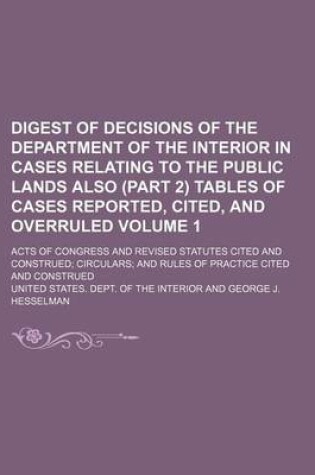 DIGEST OF DECISIONS OF THE DEPARTMENT OF THE INTERIOR IN CASES RELATING TO THE PUBLIC LANDS ALSO (PART 2) TABLES OF CASES REPORTED, CITED, AND OVERRULED VOLUME 1

ACTS OF CONGRESS AND REVISED STATUTES CITED AND CONSTRUED; CIRCULARS; AND RULES OF PRACTICE CITED AND CONSTRUED

UNITED STATES. DEPT. OF THE INTERIOR AND GEORGE J. HESSELMAN